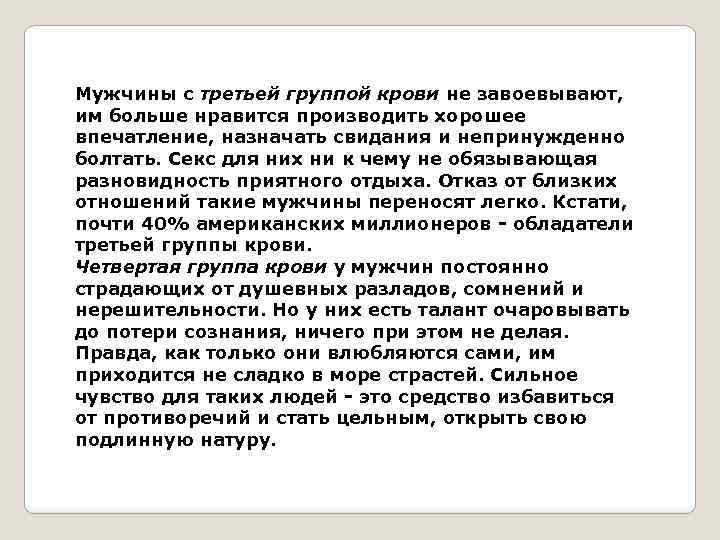 Мужчины с третьей группой крови не завоевывают, им больше нравится производить хорошее впечатление, назначать свидания и непринужденно болтать. Секс для них ни к чему не обязывающая разновидность приятного отдыха. Отказ от близких отношений такие мужчины переносят легко. Кстати, почти 40% американских миллионеров - обладатели третьей группы крови.

Четвертая группа крови у мужчин постоянно страдающих от душевных разладов, сомнений и нерешительности. Но у них есть талант очаровывать до потери сознания, ничего при этом не делая. Правда, как только они влюбляются сами, им приходится не сладко в море страстей. Сильное чувство для таких людей - это средство избавиться от противоречий и стать цельным, открыть свою подлинную натуру.